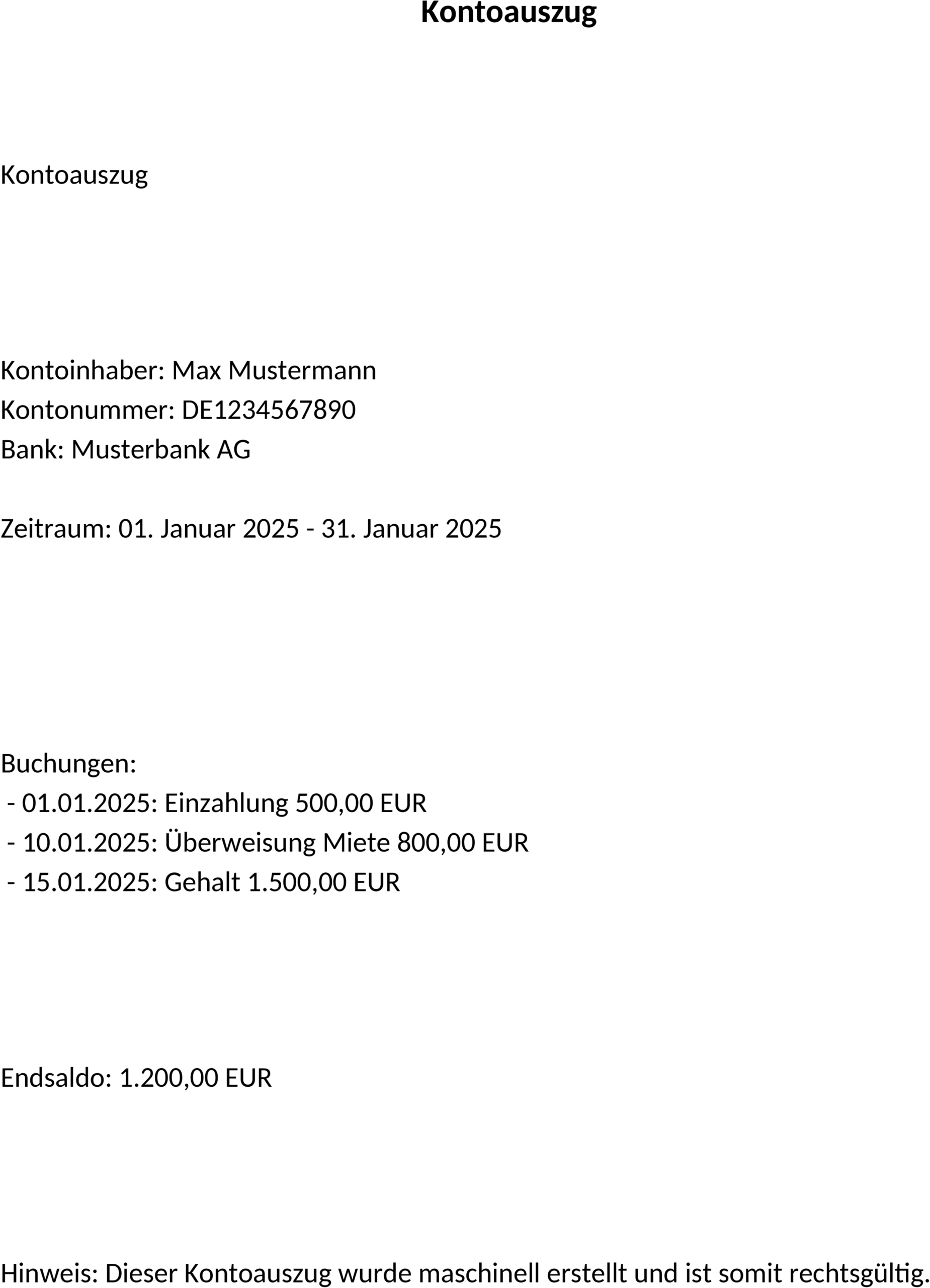 Kontoauszug

Kontoauszug

Kontoinhaber: Max Mustermann
Kontonummer: DE1234567890
Bank: Musterbank AG

Zeitraum: 01. Januar 2025 - 31. Januar 2025

Buchungen:
- 01.01.2025: Einzahlung 500,00 EUR
- 10.01.2025: Überweisung Miete 800,00 EUR
- 15.01.2025: Gehalt 1.500,00 EUR

Endsaldo: 1.200,00 EUR

Hinweis: Dieser Kontoauszug wurde maschinell erstellt und ist somit rechtsgültig.